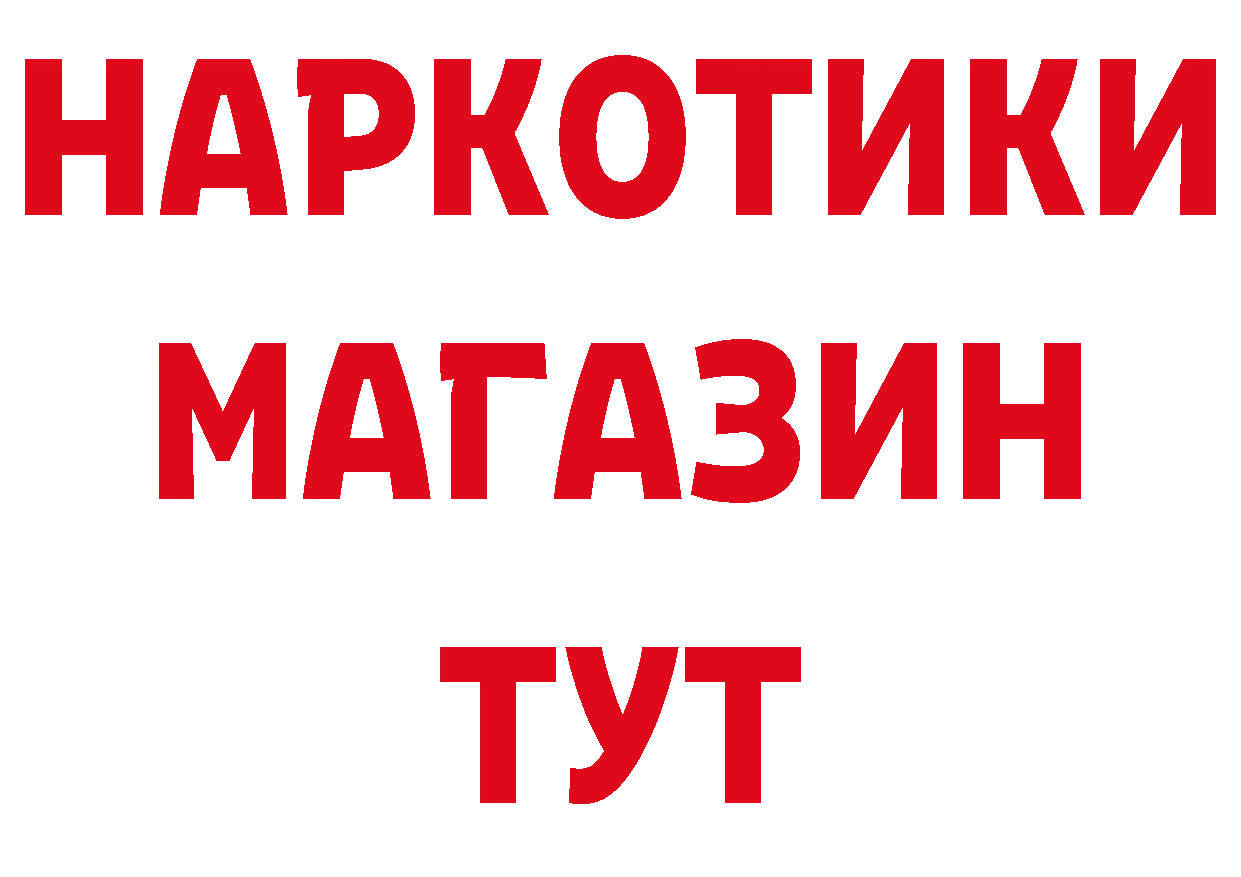 НАРКОТИКИ
МАГАЗИН
ТУТ